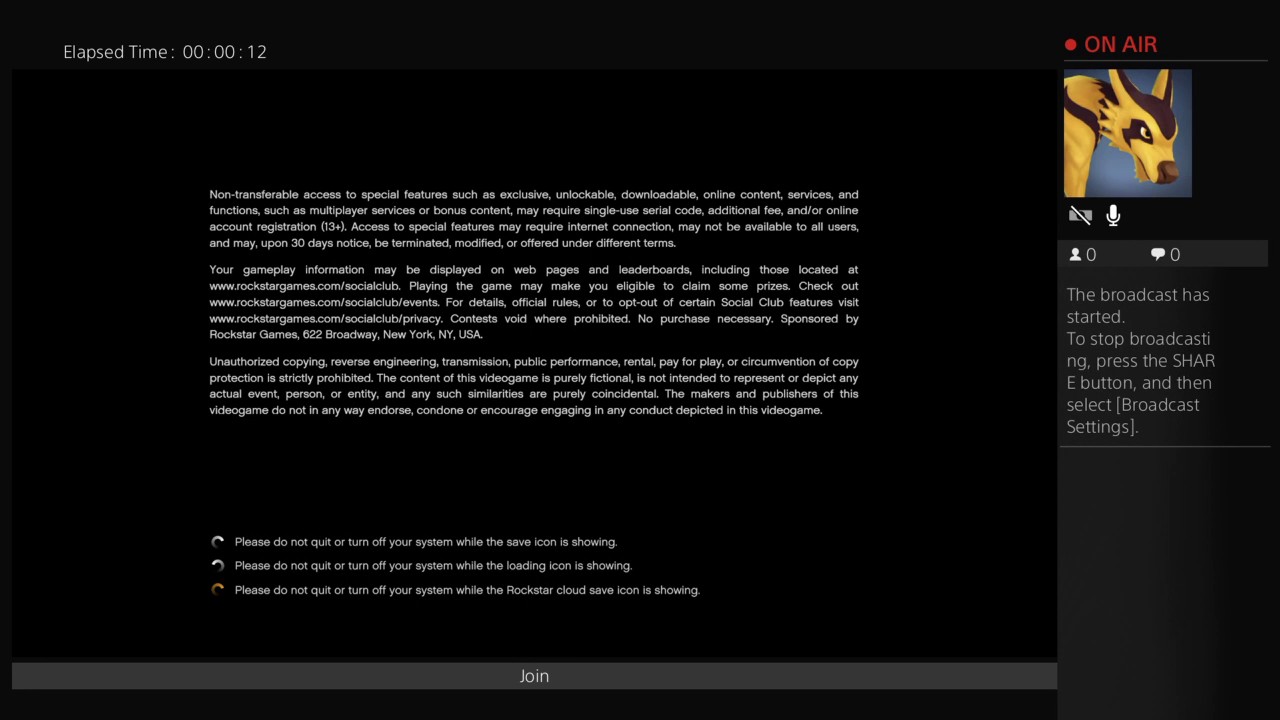 Elapsed Time : 00 : 00 : 12

Non-transferable access to special features such as exclusive, unlockable, downloadable, online content, services, and functions, such as multiplayer services or bonus content, may require single-use serial code, additional fee, and/or online account registration (13+). Access to special features may require internet connection, may not be available to all users, and may, upon 30 days notice, be terminated, modified, or offered under different terms.

Your gameplay information may be displayed on web pages and leaderboards, including those located at www.rockstargames.com/socialclub. Playing the game may make you eligible to claim some prizes. Check out www.rockstargames.com/socialclub/events. For details, official rules, or to opt-out of certain Social Club features visit www.rockstargames.com/socialclub/privacy. Contests void where prohibited. No purchase necessary. Sponsored by Rockstar Games, 622 Broadway, New York, NY, USA.

Unauthorized copying, reverse engineering, transmission, public performance, rental, pay for play, or circumvention of copy protection is strictly prohibited. The content of this videogame is purely fictional, is not intended to represent or depict any actual event, person, or entity, and any such similarities are purely coincidental. The makers and publishers of this videogame do not in any way endorse, condone or encourage engaging in any conduct depicted in this videogame.

Please do not quit or turn off your system while the save icon is showing.
Please do not quit or turn off your system while the loading icon is showing.
Please do not quit or turn off your system while the Rockstar cloud save icon is showing.

Join

ON AIR

0 0

The broadcast has started.
To stop broadcasting, press the SHARE button, and then select [Broadcast Settings].